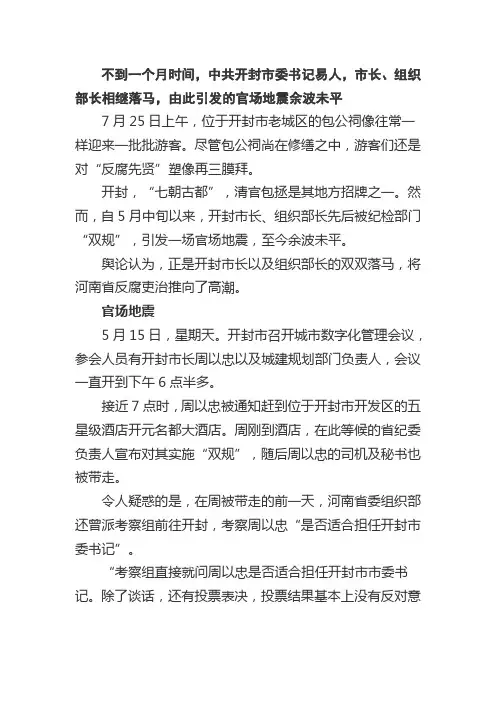 不到一个月时间，中共开封市委书记易人，市长、组织部长相继落马，由此引发的官场地震余波未平

7 月 25 日上午，位于开封市老城区的包公祠像往常一样迎来一批批游客。尽管包公祠尚在修缮之中，游客们还是对“反腐先贤”塑像再三膜拜。

开封，“七朝古都”，清官包拯是其地方招牌之一。然而，自 5 月中旬以来，开封市长、组织部长先后被纪检部门“双规”，引发一场官场地震，至今余波未平。

舆论认为，正是开封市长以及组织部长的双双落马，将河南省反腐吏治推向了高潮。

官场地震

5 月 15 日，星期天。开封市召开城市数字化管理会议，参会人员有开封市长周以忠以及城建规划部门负责人，会议一直开到下午 6 点半多。

接近 7 点时，周以忠被通知赶到位于开封市开发区的五星级酒店开元名都大酒店。周刚到酒店，在此等候的省纪委负责人宣布对其实施“双规”，随后周以忠的司机及秘书也被带走。

令人疑惑的是，在周被带走的前一天，河南省委组织部还曾派考察组前往开封，考察周以忠“是否适合担任开封市委书记”。

“考察组直接就问周以忠是否适合担任开封市市委书记。除了谈话，还有投票表决，投票结果基本上没有反对意